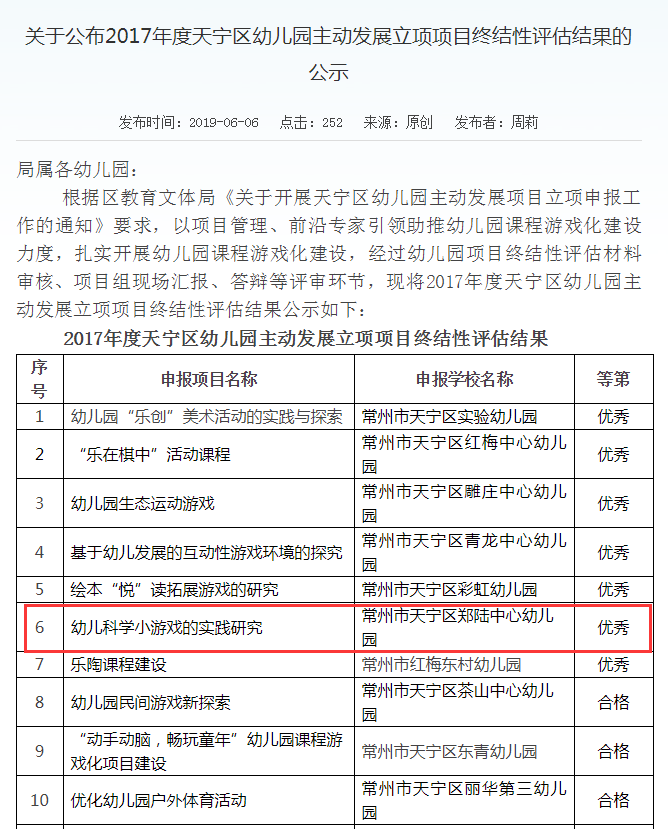 关于公布2017年度天宁区幼儿园主动发展立项项目终结性评估结果的公示

发布时间：2019-06-06　点击：252　来源：原创　发布者：周莉

局属各幼儿园：

根据区教育文体局《关于开展天宁区幼儿园主动发展项目立项申报工作的通知》要求，以项目管理、前沿专家引领助推幼儿园课程游戏化建设力度，扎实开展幼儿园课程游戏化建设，经过幼儿园项目终结性评估材料审核、项目组现场汇报、答辩等评审环节，现将2017年度天宁区幼儿园主动发展立项项目终结性评估结果公示如下：

2017年度天宁区幼儿园主动发展立项项目终结性评估结果

| 序号 | 申报项目名称 | 申报学校名称 | 等第 |
|---|---|---|---|
| 1 | 幼儿园“乐创”美术活动的实践与探索 | 常州市天宁区实验幼儿园 | 优秀 |
| 2 | “乐在棋中”活动课程 | 常州市天宁区红梅中心幼儿园 | 优秀 |
| 3 | 幼儿园生态运动游戏 | 常州市天宁区雕庄中心幼儿园 | 优秀 |
| 4 | 基于幼儿发展的互动性游戏环境的探究 | 常州市天宁区青龙中心幼儿园 | 优秀 |
| 5 | 绘本“悦”读拓展游戏的研究 | 常州市天宁区彩虹幼儿园 | 优秀 |
| 6 | 幼儿科学小游戏的实践研究 | 常州市天宁区郑陆中心幼儿园 | 优秀 |
| 7 | 乐陶课程建设 | 常州市红梅东村幼儿园 | 优秀 |
| 8 | 幼儿园民间游戏新探索 | 常州市天宁区茶山中心幼儿园 | 合格 |
| 9 | “动手动脑，畅玩童年”幼儿园课程游戏化项目建设 | 常州市天宁区东青幼儿园 | 合格 |
| 10 | 优化幼儿园户外体育活动 | 常州市天宁区丽华第三幼儿园 | 合格 |